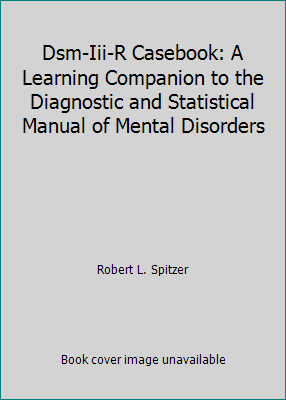 Dsm-Iii-R Casebook: A Learning Companion to the Diagnostic and Statistical Manual of Mental Disorders

Robert L. Spitzer

Book cover image unavailable